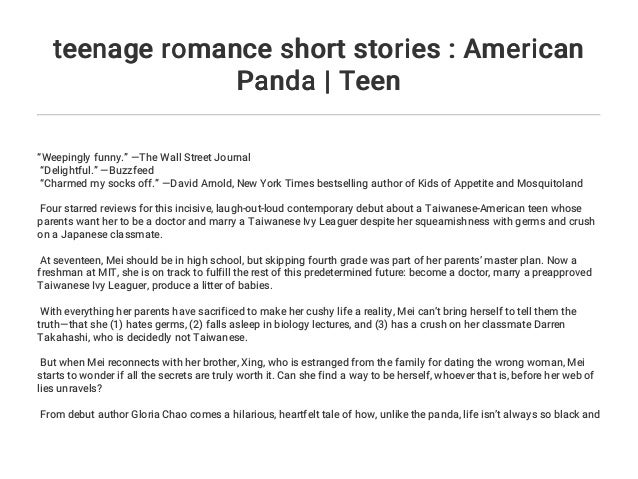 teenage romance short stories : American Panda | Teen

"Weepingly funny." —The Wall Street Journal
"Delightful." —Buzzfeed
"Charmed my socks off." —David Arnold, New York Times bestselling author of Kids of Appetite and Mosquitoland

Four starred reviews for this incisive, laugh-out-loud contemporary debut about a Taiwanese-American teen whose parents want her to be a doctor and marry a Taiwanese Ivy Leaguer despite her squeamishness with germs and crush on a Japanese classmate.

At seventeen, Mei should be in high school, but skipping fourth grade was part of her parents' master plan. Now a freshman at MIT, she is on track to fulfill the rest of this predetermined future: become a doctor, marry a preapproved Taiwanese Ivy Leaguer, produce a litter of babies.

With everything her parents have sacrificed to make her cushy life a reality, Mei can't bring herself to tell them the truth—that she (1) hates germs, (2) falls asleep in biology lectures, and (3) has a crush on her classmate Darren Takahashi, who is decidedly not Taiwanese.

But when Mei reconnects with her brother, Xing, who is estranged from the family for dating the wrong woman, Mei starts to wonder if all the secrets are truly worth it. Can she find a way to be herself, whoever that is, before her web of lies unravels?

From debut author Gloria Chao comes a hilarious, heartfelt tale of how, unlike the panda, life isn't always so black and